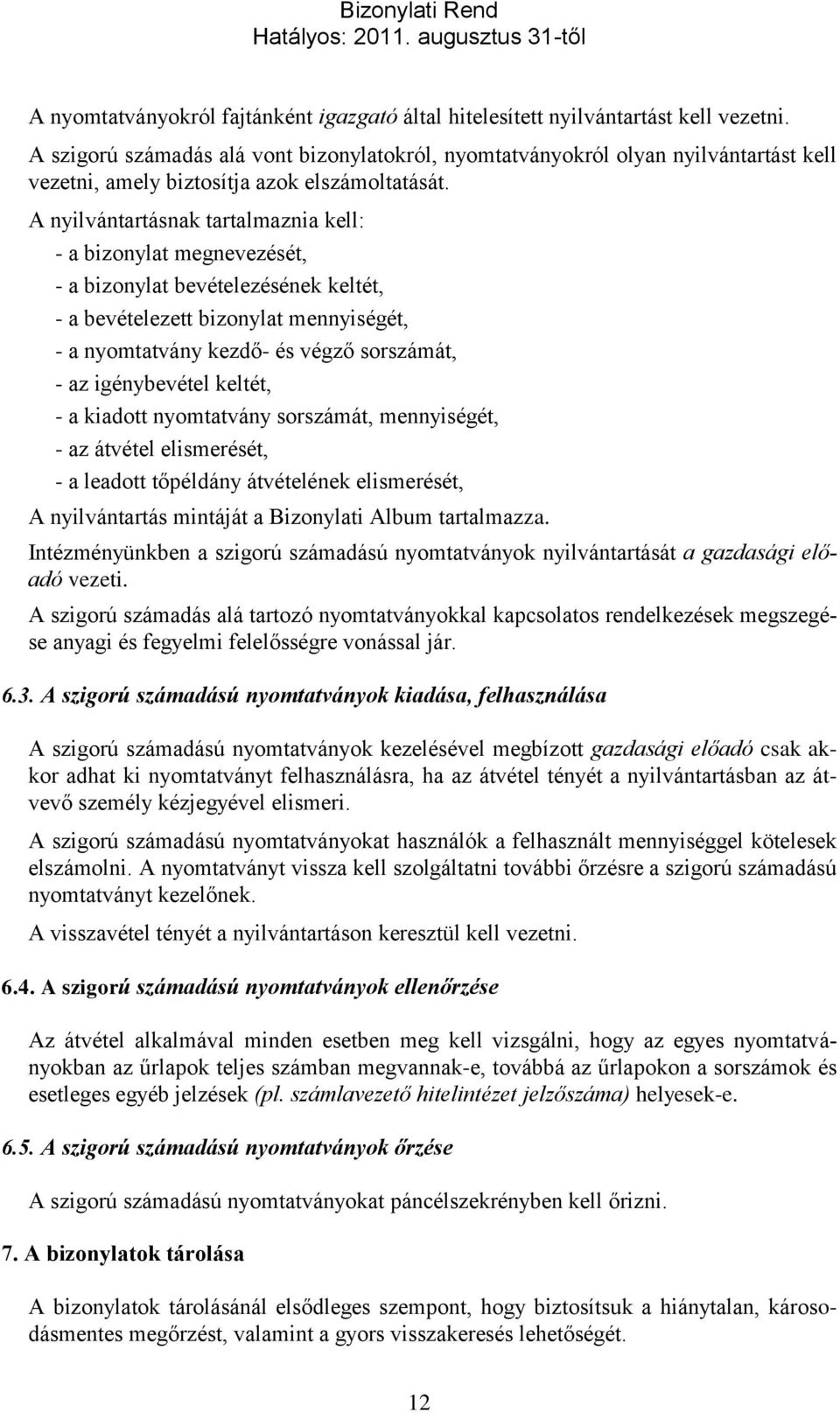 Bizonylati Rend
Hatályos: 2011. augusztus 31-től

A nyomtatványokról fajtánként igazgató által hitelesített nyilvántartást kell vezetni.

A szigorú számadás alá vont bizonylatokról, nyomtatványokról olyan nyilvántartást kell vezetni, amely biztosítja azok elszámoltatását.

A nyilvántartásnak tartalmaznia kell:
- a bizonylat megnevezését,
- a bizonylat bevételezésének keltét,
- a bevételezett bizonylat mennyiségét,
- a nyomtatvány kezdő- és végző sorszámát,
- az igénybevétel keltét,
- a kiadott nyomtatvány sorszámát, mennyiségét,
- az átvétel elismerését,
- a leadott tőpéldány átvételének elismerését,

A nyilvántartás mintáját a Bizonylati Album tartalmazza.

Intézményünkben a szigorú számadású nyomtatványok nyilvántartását a gazdasági előadó vezeti.

A szigorú számadás alá tartozó nyomtatványokkal kapcsolatos rendelkezések megszegése anyagi és fegyelmi felelősségre vonással jár.

6.3. A szigorú számadású nyomtatványok kiadása, felhasználása

A szigorú számadású nyomtatványok kezelésével megbízott gazdasági előadó csak akkor adhat ki nyomtatványt felhasználásra, ha az átvétel tényét a nyilvántartásban az átvevő személy kézjegyével elismeri.

A szigorú számadású nyomtatványokat használók a felhasznált mennyiséggel kötelesek elszámolni. A nyomtatványt vissza kell szolgáltatni további őrzésre a szigorú számadású nyomtatványt kezelőnek.

A visszavétel tényét a nyilvántartáson keresztül kell vezetni.

6.4. A szigorú számadású nyomtatványok ellenőrzése

Az átvétel alkalmával minden esetben meg kell vizsgálni, hogy az egyes nyomtatványokban az űrlapok teljes számban megvannak-e, továbbá az űrlapokon a sorszámok és esetleges egyéb jelzések (pl. számlavezető hitelintézet jelzőszáma) helyesek-e.

6.5. A szigorú számadású nyomtatványok őrzése

A szigorú számadású nyomtatványokat páncélszekrényben kell őrizni.

7. A bizonylatok tárolása

A bizonylatok tárolásánál elsődleges szempont, hogy biztosítsuk a hiánytalan, károsodásmentes megőrzést, valamint a gyors visszakeresés lehetőségét.

12